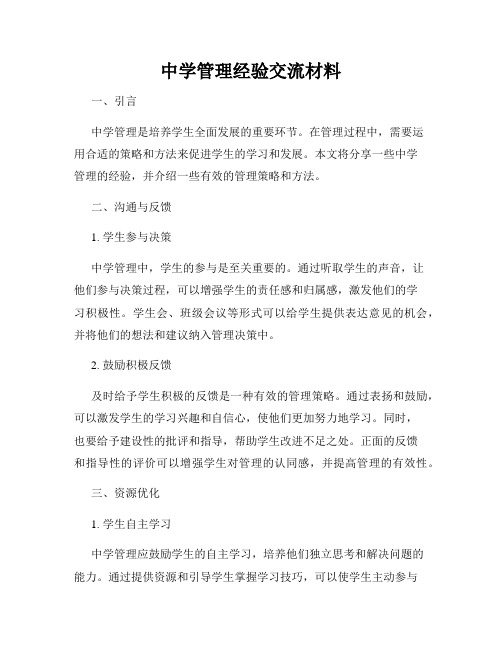 中学管理经验交流材料

一、引言

中学管理是培养学生全面发展的重要环节。在管理过程中，需要运用合适的策略和方法来促进学生的学习和发展。本文将分享一些中学管理的经验，并介绍一些有效的管理策略和方法。

二、沟通与反馈

1. 学生参与决策

中学管理中，学生的参与是至关重要的。通过听取学生的声音，让他们参与决策过程，可以增强学生的责任感和归属感，激发他们的学习积极性。学生会、班级会议等形式可以给学生提供表达意见的机会，并将他们的想法和建议纳入管理决策中。

2. 鼓励积极反馈

及时给予学生积极的反馈是一种有效的管理策略。通过表扬和鼓励，可以激发学生的学习兴趣和自信心，使他们更加努力地学习。同时，也要给予建设性的批评和指导，帮助学生改进不足之处。正面的反馈和指导性的评价可以增强学生对管理的认同感，并提高管理的有效性。

三、资源优化

1. 学生自主学习

中学管理应鼓励学生的自主学习，培养他们独立思考和解决问题的能力。通过提供资源和引导学生掌握学习技巧，可以使学生主动参与